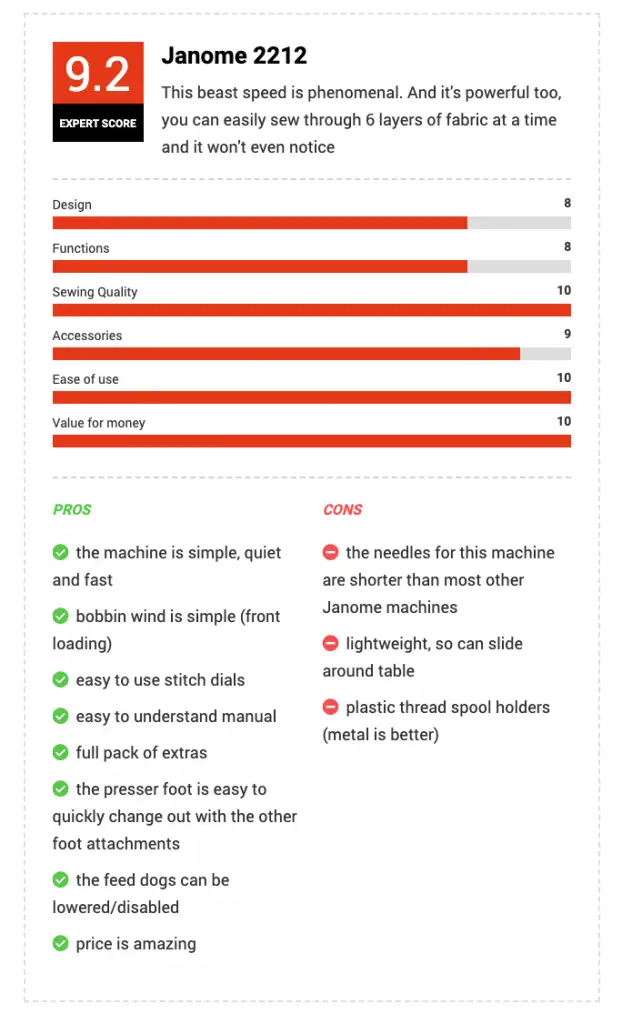 9.2
EXPERT SCORE

Janome 2212

This beast speed is phenomenal. And it's powerful too, you can easily sew through 6 layers of fabric at a time and it won't even notice

Design 8

Functions 8

Sewing Quality 10

Accessories 9

Ease of use 10

Value for money 10

PROS

the machine is simple, quiet and fast

bobbin wind is simple (front loading)

easy to use stitch dials

easy to understand manual

full pack of extras

the presser foot is easy to quickly change out with the other foot attachments

the feed dogs can be lowered/disabled

price is amazing

CONS

the needles for this machine are shorter than most other Janome machines

lightweight, so can slide around table

plastic thread spool holders (metal is better)